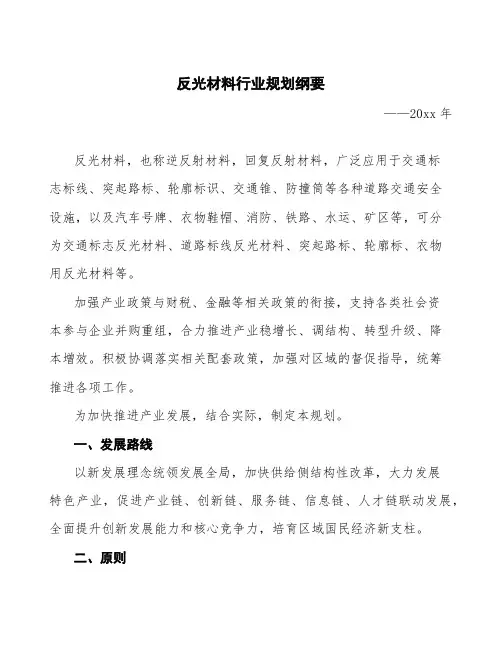 反光材料行业规划纲要

——20xx 年

反光材料，也称逆反射材料，回复反射材料，广泛应用于交通标志标线、突起路标、轮廓标识、交通锥、防撞筒等各种道路交通安全设施，以及汽车号牌、衣物鞋帽、消防、铁路、水运、矿区等，可分为交通标志反光材料、道路标线反光材料、突起路标、轮廓标、衣物用反光材料等。

加强产业政策与财税、金融等相关政策的衔接，支持各类社会资本参与企业并购重组，合力推进产业稳增长、调结构、转型升级、降本增效。积极协调落实相关配套政策，加强对区域的督促指导，统筹推进各项工作。

为加快推进产业发展，结合实际，制定本规划。

一、发展路线

以新发展理念统领发展全局，加快供给侧结构性改革，大力发展特色产业，促进产业链、创新链、服务链、信息链、人才链联动发展，全面提升创新发展能力和核心竞争力，培育区域国民经济新支柱。

二、原则